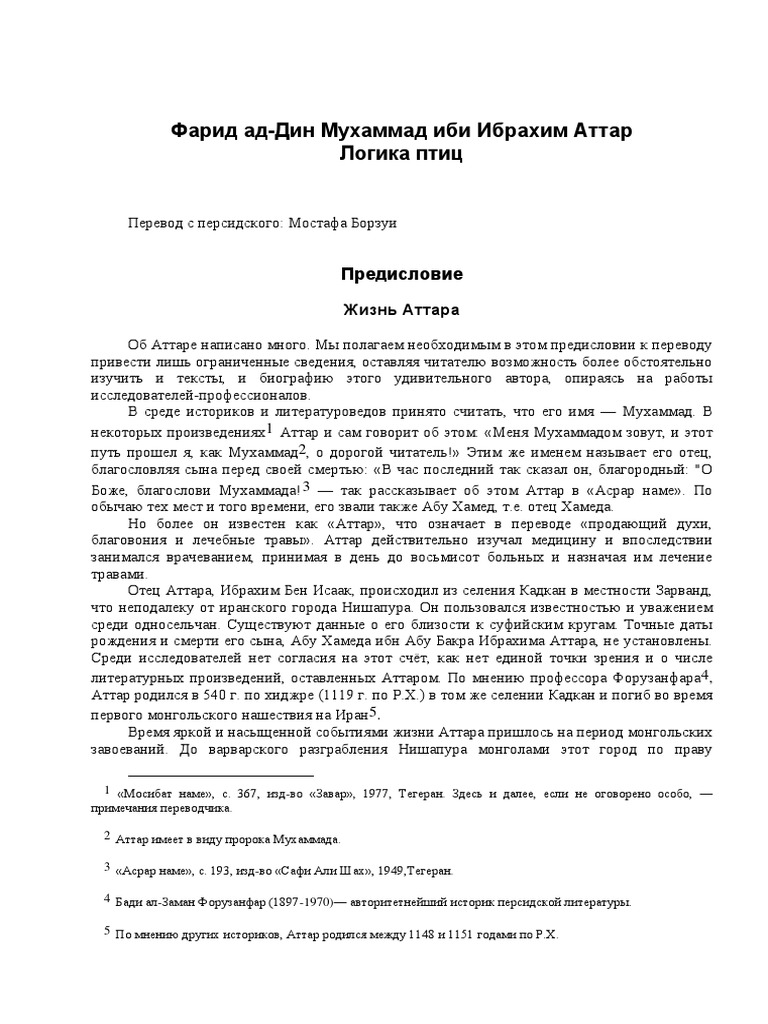 Фарид ад-Дин Мухаммад иби Ибрахим Аттар
Логика птиц

Перевод с персидского: Мостафа Борзуи

Предисловие

Жизнь Аттара

Об Аттаре написано много. Мы полагаем необходимым в этом предисловии к переводу привести лишь ограниченные сведения, оставляя читателю возможность более обстоятельно изучить и тексты, и биографию этого удивительного автора, опираясь на работы исследователей-профессионалов.

В среде историков и литературоведов принято считать, что его имя — Мухаммад. В некоторых произведениях$^1$ Аттар и сам говорит об этом: «Меня Мухаммадом зовут, и этот путь прошел я, как Мухаммад$^2$, о дорогой читатель!» Этим же именем называет его отец, благословляя сына перед своей смертью: «В час последний так сказал он, благородный: "О Боже, благослови Мухаммада!$^3$ — так рассказывает об этом Аттар в «Асрар наме». По обычаю тех мест и того времени, его звали также Абу Хамед, т.е. отец Хамеда.

Но более он известен как «Аттар», что означает в переводе «продающий духи, благовония и лечебные травы». Аттар действительно изучал медицину и впоследствии занимался врачеванием, принимая в день до восьмисот больных и назначая им лечение травами.

Отец Аттара, Ибрахим Бен Исаак, происходил из селения Кадкан в местности Зарванд, что неподалеку от иранского города Нишапура. Он пользовался известностью и уважением среди односельчан. Существуют данные о его близости к суфийским кругам. Точные даты рождения и смерти его сына, Абу Хамеда ибн Абу Бакра Ибрахима Аттара, не установлены. Среди исследователей нет согласия на этот счёт, как нет единой точки зрения и о числе литературных произведений, оставленных Аттаром. По мнению профессора Форузанфара$^4$, Аттар родился в 540 г. по хиджре (1119 г. по Р.Х.) в том же селении Кадкан и погиб во время первого монгольского нашествия на Иран$^5$.

Время яркой и насыщенной событиями жизни Аттара пришлось на период монгольских завоеваний. До варварского разграбления Нишапура монголами этот город по праву

$^1$ «Мосибат наме», с. 367, изд-во «Завар», 1977, Тегеран. Здесь и далее, если не оговорено особо, — примечания переводчика.

$^2$ Аттар имеет в виду пророка Мухаммада.

$^3$ «Асрар наме», с. 193, изд-во «Сафи Али Шах», 1949,Тегеран.

$^4$ Бади ал-Заман Форузанфар (1897-1970)— авторитетнейший историк персидской литературы.

$^5$ По мнению других историков, Аттар родился между 1148 и 1151 годами по Р.Х.